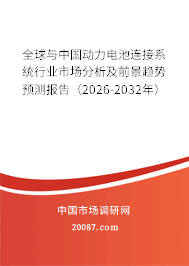 全球与中国动力电池连接系统行业市场分析及前景趋势预测报告（2026-2032年）

中国市场调研网

20087.com